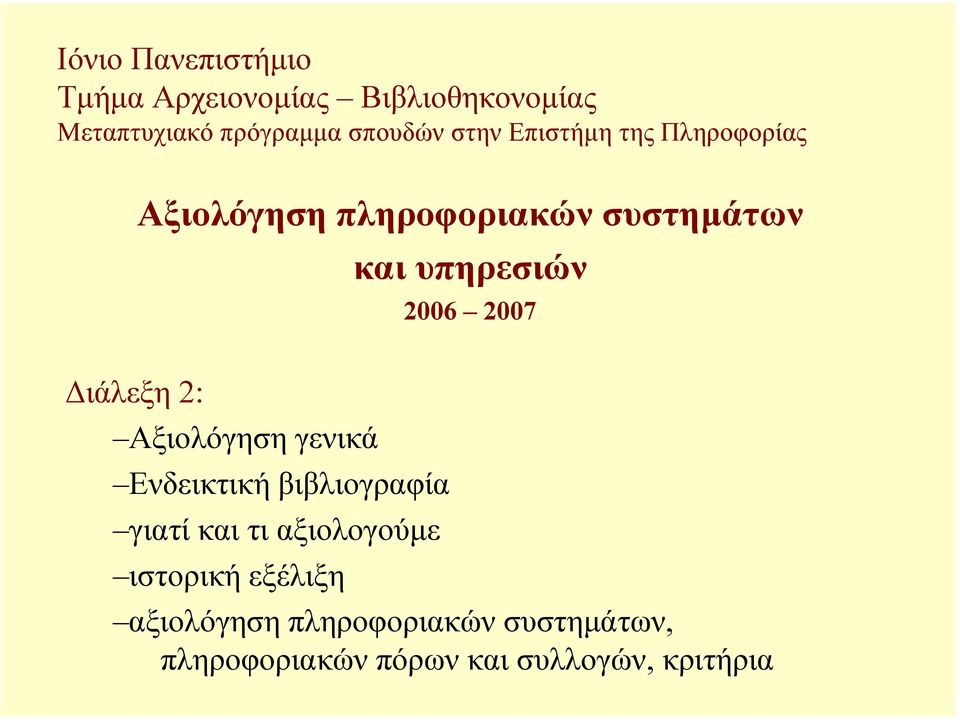 Ιόνιο Πανεπιστήμιο
Τμήμα Αρχειονομίας – Βιβλιοθηκονομίας
Μεταπτυχιακό πρόγραμμα σπουδών στην Επιστήμη της Πληροφορίας

Αξιολόγηση πληροφοριακών συστημάτων και υπηρεσιών
2006 – 2007

Διάλεξη 2:
–Αξιολόγηση γενικά
–Ενδεικτική βιβλιογραφία
–γιατί και τι αξιολογούμε
–ιστορική εξέλιξη
–αξιολόγηση πληροφοριακών συστημάτων, πληροφοριακών πόρων και συλλογών, κριτήρια